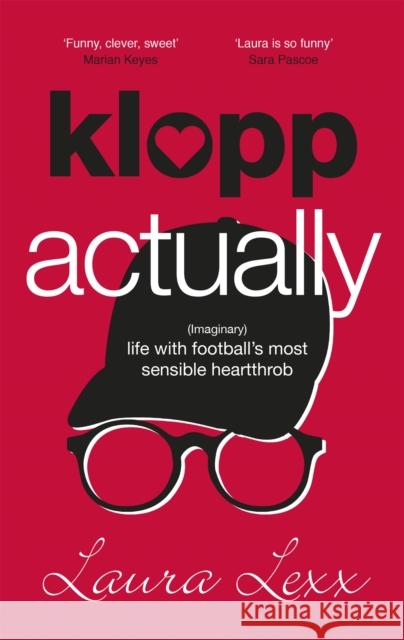 'Funny, clever, sweet'
Marian Keyes

'Laura is so funny'
Sara Pascoe

klopp
actually

(Imaginary)
life with football's most sensible heartthrob

Laura Lexx